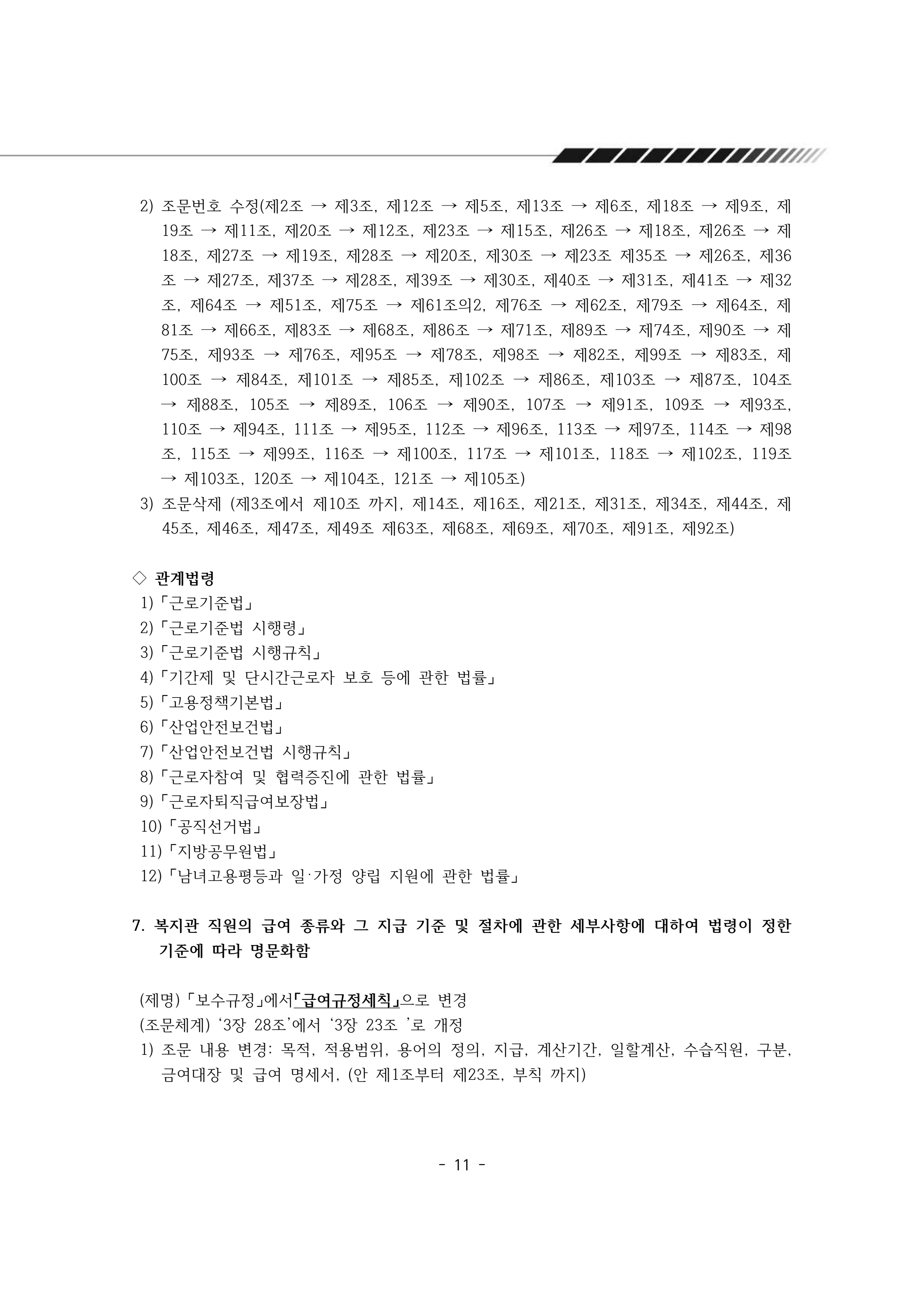 2) 조문번호 수정(제2조 → 제3조, 제12조 → 제5조, 제13조 → 제6조, 제18조 → 제9조, 제19조 → 제11조, 제20조 → 제12조, 제23조 → 제15조, 제26조 → 제18조, 제26조 → 제18조, 제27조 → 제19조, 제28조 → 제20조, 제30조 → 제23조 제35조 → 제26조, 제36조 → 제27조, 제37조 → 제28조, 제39조 → 제30조, 제40조 → 제31조, 제41조 → 제32조, 제64조 → 제51조, 제75조 → 제61조의2, 제76조 → 제62조, 제79조 → 제64조, 제81조 → 제66조, 제83조 → 제68조, 제86조 → 제71조, 제89조 → 제74조, 제90조 → 제75조, 제93조 → 제76조, 제95조 → 제78조, 제98조 → 제82조, 제99조 → 제83조, 제100조 → 제84조, 제101조 → 제85조, 제102조 → 제86조, 제103조 → 제87조, 104조 → 제88조, 105조 → 제89조, 106조 → 제90조, 107조 → 제91조, 109조 → 제93조, 110조 → 제94조, 111조 → 제95조, 112조 → 제96조, 113조 → 제97조, 114조 → 제98조, 115조 → 제99조, 116조 → 제100조, 117조 → 제101조, 118조 → 제102조, 119조 → 제103조, 120조 → 제104조, 121조 → 제105조)

3) 조문삭제 (제3조에서 제10조 까지, 제14조, 제16조, 제21조, 제31조, 제34조, 제44조, 제45조, 제46조, 제47조, 제49조 제63조, 제68조, 제69조, 제70조, 제91조, 제92조)

◇ 관계법령
1)「근로기준법」
2)「근로기준법 시행령」
3)「근로기준법 시행규칙」
4)「기간제 및 단시간근로자 보호 등에 관한 법률」
5)「고용정책기본법」
6)「산업안전보건법」
7)「산업안전보건법 시행규칙」
8)「근로자참여 및 협력증진에 관한 법률」
9)「근로자퇴직급여보장법」
10)「공직선거법」
11)「지방공무원법」
12)「남녀고용평등과 일·가정 양립 지원에 관한 법률」

7. 복지관 직원의 급여 종류와 그 지급 기준 및 절차에 관한 세부사항에 대하여 법령이 정한 기준에 따라 명문화함

(제명)「보수규정」에서「급여규정세칙」으로 변경
(조문체계) '3장 28조'에서 '3장 23조 '로 개정
1) 조문 내용 변경: 목적, 적용범위, 용어의 정의, 지급, 계산기간, 일할계산, 수습직원, 구분, 금여대장 및 급여 명세서, (안 제1조부터 제23조, 부칙 까지)

- 11 -